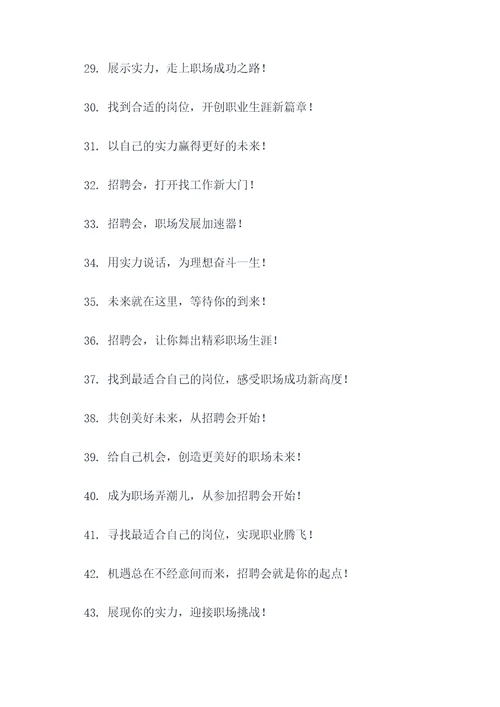 29. 展示实力，走上职场成功之路！

30. 找到合适的岗位，开创职业生涯新篇章！

31. 以自己的实力赢得更好的未来！

32. 招聘会，打开找工作新大门！

33. 招聘会，职场发展加速器！

34. 用实力说话，为理想奋斗一生！

35. 未来就在这里，等待你的到来！

36. 招聘会，让你舞出精彩职场生涯！

37. 找到最适合自己的岗位，感受职场成功新高度！

38. 共创美好未来，从招聘会开始！

39. 给自己机会，创造更美好的职场未来！

40. 成为职场弄潮儿，从参加招聘会开始！

41. 寻找最适合自己的岗位，实现职业腾飞！

42. 机遇总在不经意间而来，招聘会就是你的起点！

43. 展现你的实力，迎接职场挑战！